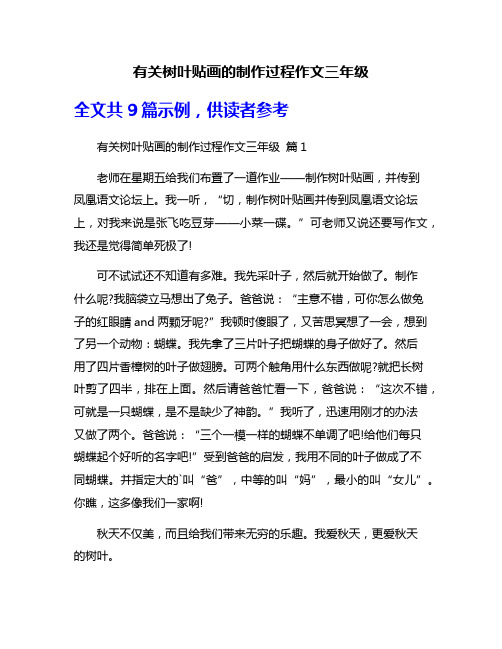 有关树叶贴画的制作过程作文三年级

全文共 9 篇示例，供读者参考

有关树叶贴画的制作过程作文三年级 篇 1

老师在星期五给我们布置了一道作业——制作树叶贴画，并传到凤凰语文论坛上。我一听，“切，制作树叶贴画并传到凤凰语文论坛上，对我来说是张飞吃豆芽——小菜一碟。”可老师又说还要写作文，我还是觉得简单死极了!

可不试试还不知道有多难。我先采叶子，然后就开始做了。制作什么呢?我脑袋立马想出了兔子。爸爸说：“主意不错，可你怎么做兔子的红眼睛 and 两颗牙呢?”我顿时傻眼了，又苦思冥想了一会，想到了另一个动物：蝴蝶。我先拿了三片叶子把蝴蝶的身子做好了。然后用了四片香樟树的叶子做翅膀。可两个触角用什么东西做呢?就把长树叶剪了四半，排在上面。然后请爸爸忙看一下，爸爸说：“这次不错，可就是一只蝴蝶，是不是缺少了神韵。”我听了，迅速用刚才的办法又做了两个。爸爸说：“三个一模一样的蝴蝶不单调了吧!给他们每只蝴蝶起个好听的名字吧!”受到爸爸的启发，我用不同的叶子做成了不同蝴蝶。并指定大的`叫“爸”，中等的叫“妈”，最小的叫“女儿”。你瞧，这多像我们一家啊!

秋天不仅美，而且给我们带来无穷的乐趣。我爱秋天，更爱秋天的树叶。